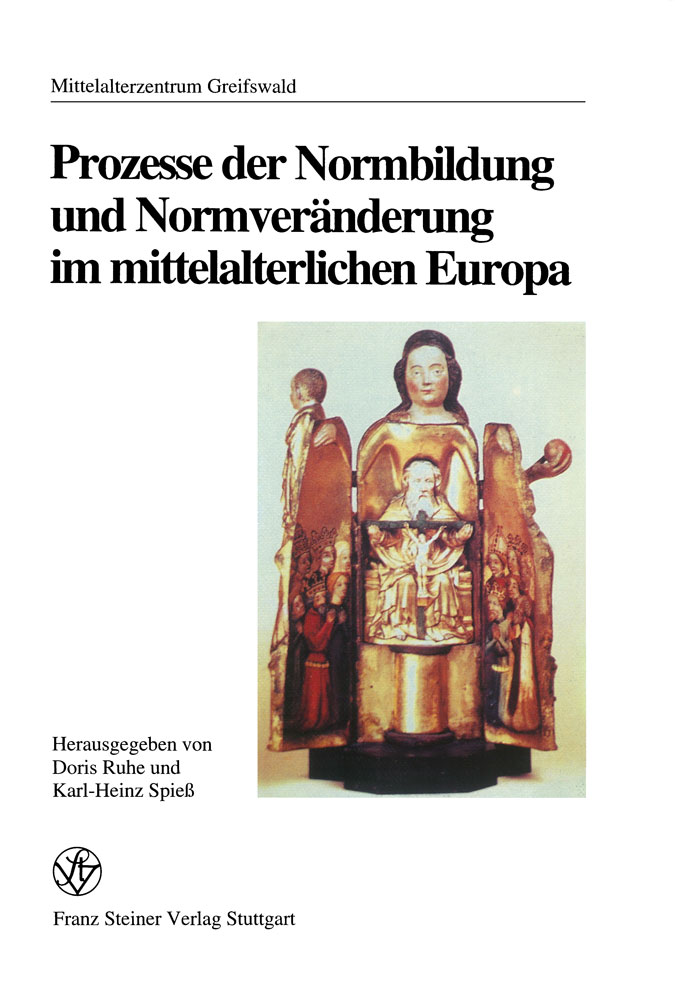 Mittelalterzentrum Greifswald

Prozesse der Normbildung
und Normveränderung
im mittelalterlichen Europa

Herausgegeben von
Doris Ruhe und
Karl-Heinz Spieß

Franz Steiner Verlag Stuttgart